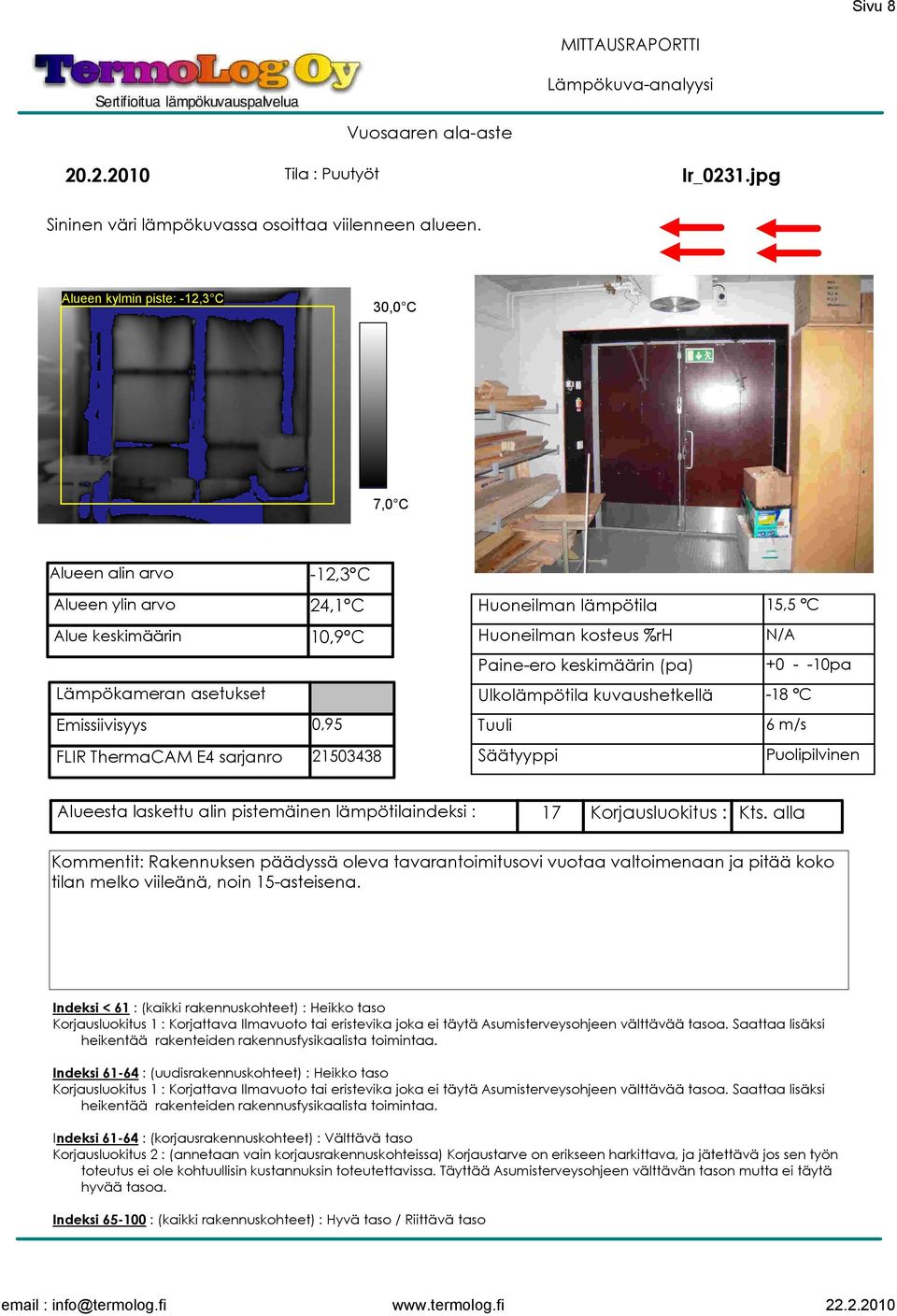 Sivu 8

TermoLog Oy
Sertifioitua lämpökuvauspalvelua

MITTAUSRAPORTTI

Lämpökuva-analyysi

Vuosaaren ala-aste

20.2.2010

Tila : Puutyöt

Ir_0231.jpg

Sininen väri lämpökuvassa osoittaa viilenneen alueen.

Alueen kylmin piste: -12,3°C

30,0°C

7,0°C

| Alueen alin arvo | -12,3°C |
|---|---|
| Alueen ylin arvo | 24,1°C |
| Alue keskimäärin | 10,9°C |

| Lämpökameran asetukset | |
|---|---|
| Emissiivisyys | 0,95 |
| FLIR ThermaCAM E4 sarjanro | 21503438 |

| Huoneilman lämpötila | 15,5 °C |
|---|---|
| Huoneilman kosteus %rH | N/A |
| Paine-ero keskimäärin (pa) | +0 - -10pa |
| Ulkolämpötila kuvaushetkellä | -18 °C |
| Tuuli | 6 m/s |
| Säätyyppi | Puolipilvinen |

| Alueesta laskettu alin pistemäinen lämpötilaindeksi : | 17 | Korjausluokitus : | Kts. alla |
|---|---|---|---|

Kommentit: Rakennuksen päädyssä oleva tavarantoimitusovi vuotaa valtoimenaan ja pitää koko tilan melko viileänä, noin 15-asteisena.

Indeksi < 61 : (kaikki rakennuskohteet) : Heikko taso
Korjausluokitus 1 : Korjattava Ilmavuoto tai eristevika joka ei täytä Asumisterveysohjeen välttävää tasoa. Saattaa lisäksi heikentää rakenteiden rakennusfysikaalista toimintaa.

Indeksi 61-64 : (uudisrakennuskohteet) : Heikko taso
Korjausluokitus 1 : Korjattava Ilmavuoto tai eristevika joka ei täytä Asumisterveysohjeen välttävää tasoa. Saattaa lisäksi heikentää rakenteiden rakennusfysikaalista toimintaa.

Indeksi 61-64 : (korjausrakennuskohteet) : Välttävä taso
Korjausluokitus 2 : (annetaan vain korjausrakennuskohteissa) Korjaustarve on erikseen harkittava, ja jätettävä jos sen työn toteutus ei ole kohtuullisin kustannuksin toteutettavissa. Täyttää Asumisterveysohjeen välttävän tason mutta ei täytä hyvää tasoa.

Indeksi 65-100 : (kaikki rakennuskohteet) : Hyvä taso / Riittävä taso

email : info@termolog.fi www.termolog.fi 22.2.2010